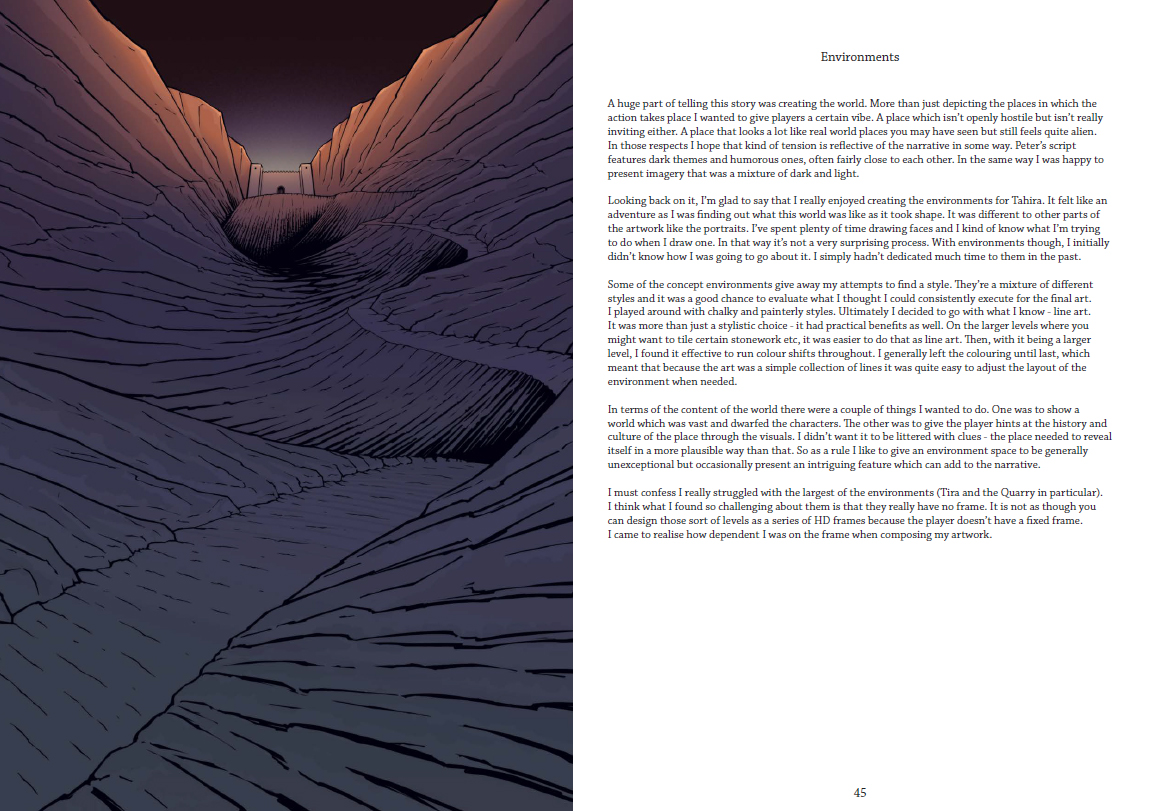 Environments

A huge part of telling this story was creating the world. More than just depicting the places in which the action takes place I wanted to give players a certain vibe. A place which isn't openly hostile but isn't really inviting either. A place that looks a lot like real world places you may have seen but still feels quite alien. In those respects I hope that kind of tension is reflective of the narrative in some way. Peter's script features dark themes and humorous ones, often fairly close to each other. In the same way I was happy to present imagery that was a mixture of dark and light.

Looking back on it, I'm glad to say that I really enjoyed creating the environments for Tahira. It felt like an adventure as I was finding out what this world was like as it took shape. It was different to other parts of the artwork like the portraits. I've spent plenty of time drawing faces and I kind of know what I'm trying to do when I draw one. In that way it's not a very surprising process. With environments though, I initially didn't know how I was going to go about it. I simply hadn't dedicated much time to them in the past.

Some of the concept environments give away my attempts to find a style. They're a mixture of different styles and it was a good chance to evaluate what I thought I could consistently execute for the final art. I played around with chalky and painterly styles. Ultimately I decided to go with what I know - line art. It was more than just a stylistic choice - it had practical benefits as well. On the larger levels where you might want to tile certain stonework etc, it was easier to do that as line art. Then, with it being a larger level, I found it effective to run colour shifts throughout. I generally left the colouring until last, which meant that because the art was a simple collection of lines it was quite easy to adjust the layout of the environment when needed.

In terms of the content of the world there were a couple of things I wanted to do. One was to show a world which was vast and dwarfed the characters. The other was to give the player hints at the history and culture of the place through the visuals. I didn't want it to be littered with clues - the place needed to reveal itself in a more plausible way than that. So as a rule I like to give an environment space to be generally unexceptional but occasionally present an intriguing feature which can add to the narrative.

I must confess I really struggled with the largest of the environments (Tira and the Quarry in particular). I think what I found so challenging about them is that they really have no frame. It is not as though you can design those sort of levels as a series of HD frames because the player doesn't have a fixed frame. I came to realise how dependent I was on the frame when composing my artwork.

45